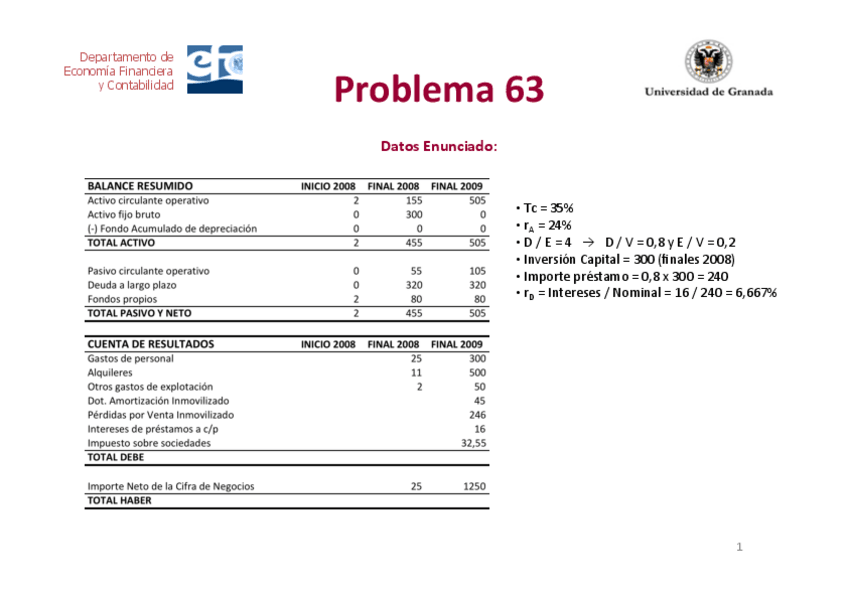 Departamento de Economía Financiera y Contabilidad

Problema 63

Universidad de Granada

Datos Enunciado:

| BALANCE RESUMIDO | INICIO 2008 | FINAL 2008 | FINAL 2009 |
|---|---|---|---|
| Activo circulante operativo | 2 | 155 | 505 |
| Activo fijo bruto | 0 | 300 | 0 |
| (-) Fondo Acumulado de depreciación | 0 | 0 | 0 |
| TOTAL ACTIVO | 2 | 455 | 505 |
| Pasivo circulante operativo | 0 | 55 | 105 |
| Deuda a largo plazo | 0 | 320 | 320 |
| Fondos propios | 2 | 80 | 80 |
| TOTAL PASIVO Y NETO | 2 | 455 | 505 |

| CUENTA DE RESULTADOS | INICIO 2008 | FINAL 2008 | FINAL 2009 |
|---|---|---|---|
| Gastos de personal | | 25 | 300 |
| Alquileres | | 11 | 500 |
| Otros gastos de explotación | | 2 | 50 |
| Dot. Amortización Inmovilizado | | | 45 |
| Pérdidas por Venta Inmovilizado | | | 246 |
| Intereses de préstamos a c/p | | | 16 |
| Impuesto sobre sociedades | | | 32,55 |
| TOTAL DEBE | | | |
| Importe Neto de la Cifra de Negocios | | 25 | 1250 |
| TOTAL HABER | | | |

• Tc = 35%
• $r_A$ = 24%
• D / E = 4 → D / V = 0,8 y E / V = 0,2
• Inversión Capital = 300 (finales 2008)
• Importe préstamo = 0,8 x 300 = 240
• $r_D$ = Intereses / Nominal = 16 / 240 = 6,667%

1